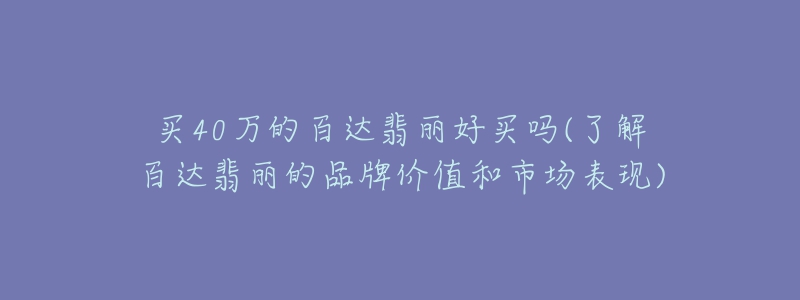 买40万的百达翡丽好买吗(了解百达翡丽的品牌价值和市场表现)